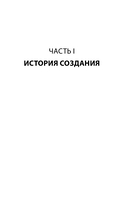 ЧАСТЬ I

ИСТОРИЯ СОЗДАНИЯ